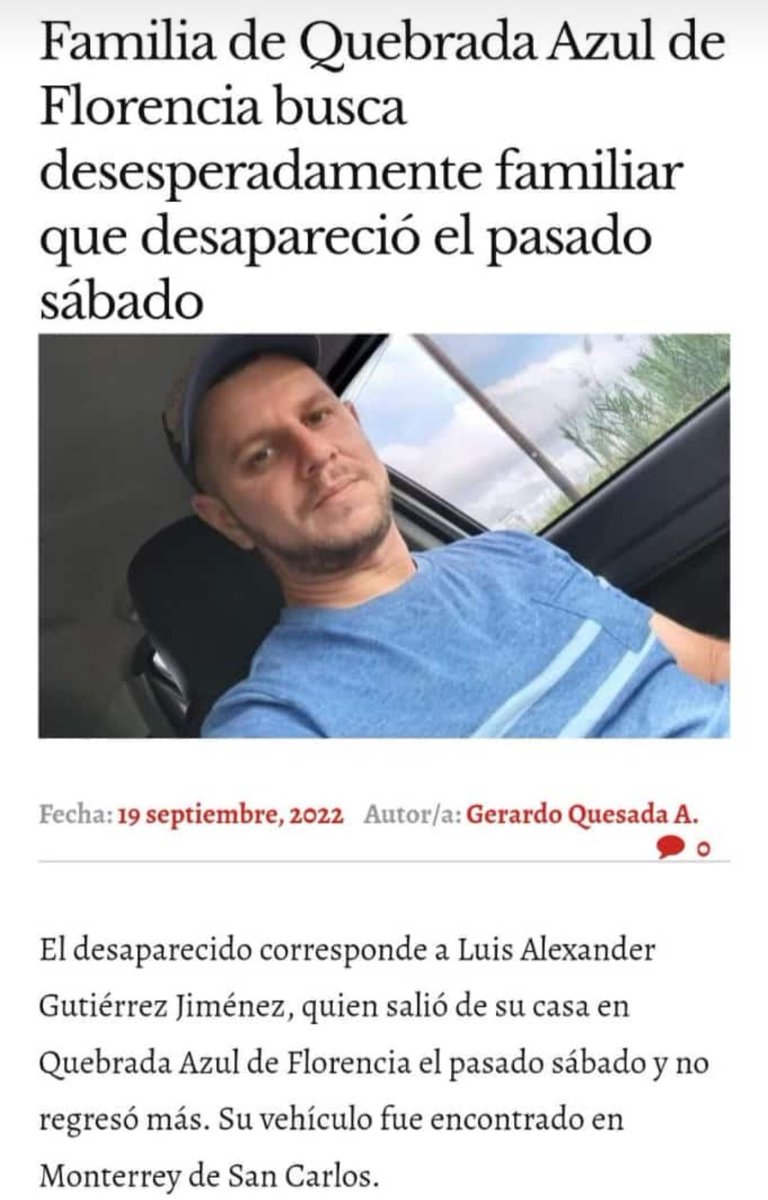 Familia de Quebrada Azul de Florencia busca desesperadamente familiar que desapareció el pasado sábado

Fecha: 19 septiembre, 2022 Autor/a: Gerardo Quesada A.

0

El desaparecido corresponde a Luis Alexander Gutiérrez Jiménez, quien salió de su casa en Quebrada Azul de Florencia el pasado sábado y no regresó más. Su vehículo fue encontrado en Monterrey de San Carlos.